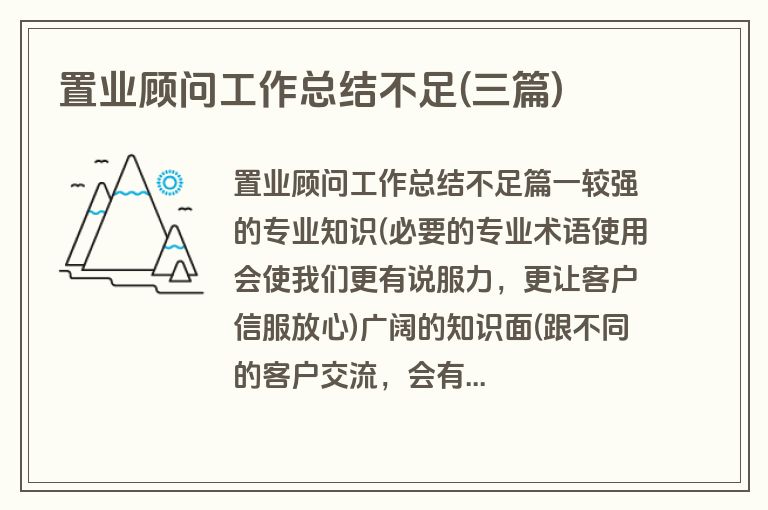 置业顾问工作总结不足(三篇)

置业顾问工作总结不足篇一较强的专业知识(必要的专业术语使用会使我们更有说服力，更让客户信服放心)广阔的知识面(跟不同的客户交流，会有...